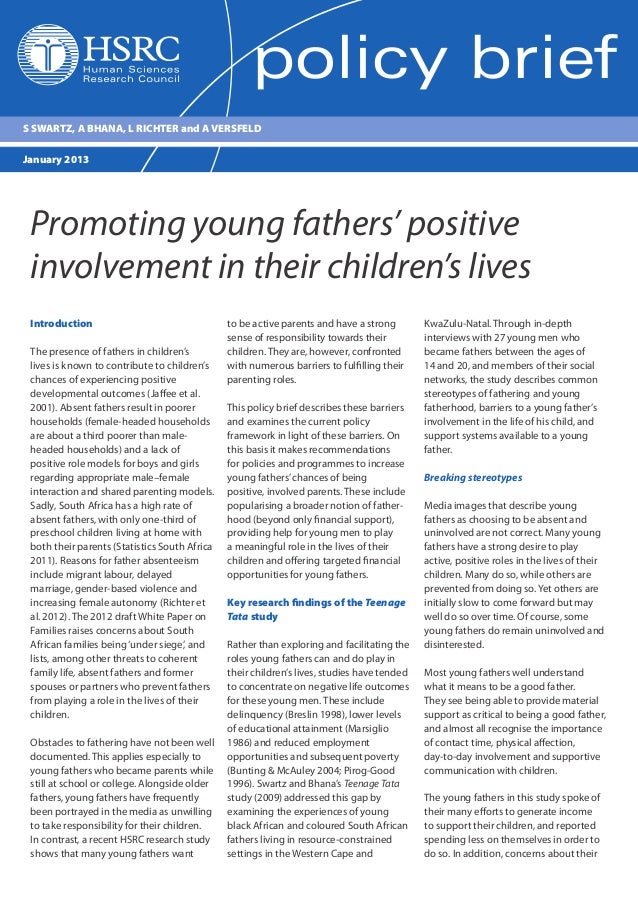 HSRC
Human Sciences
Research Council

policy brief

S SWARTZ, A BHANA, L RICHTER and A VERSFELD

January 2013

Promoting young fathers' positive involvement in their children's lives

Introduction

The presence of fathers in children's lives is known to contribute to children's chances of experiencing positive developmental outcomes (Jaffee et al. 2001). Absent fathers result in poorer households (female-headed households are about a third poorer than male-headed households) and a lack of positive role models for boys and girls regarding appropriate male–female interaction and shared parenting models. Sadly, South Africa has a high rate of absent fathers, with only one-third of preschool children living at home with both their parents (Statistics South Africa 2011). Reasons for father absenteeism include migrant labour, delayed marriage, gender-based violence and increasing female autonomy (Richter et al. 2012). The 2012 draft White Paper on Families raises concerns about South African families being 'under siege', and lists, among other threats to coherent family life, absent fathers and former spouses or partners who prevent fathers from playing a role in the lives of their children.

Obstacles to fathering have not been well documented. This applies especially to young fathers who became parents while still at school or college. Alongside older fathers, young fathers have frequently been portrayed in the media as unwilling to take responsibility for their children. In contrast, a recent HSRC research study shows that many young fathers want to be active parents and have a strong sense of responsibility towards their children. They are, however, confronted with numerous barriers to fulfilling their parenting roles.

This policy brief describes these barriers and examines the current policy framework in light of these barriers. On this basis it makes recommendations for policies and programmes to increase young fathers' chances of being positive, involved parents. These include popularising a broader notion of fatherhood (beyond only financial support), providing help for young men to play a meaningful role in the lives of their children and offering targeted financial opportunities for young fathers.

Key research findings of the Teenage Tata study

Rather than exploring and facilitating the roles young fathers can and do play in their children's lives, studies have tended to concentrate on negative life outcomes for these young men. These include delinquency (Breslin 1998), lower levels of educational attainment (Marsiglio 1986) and reduced employment opportunities and subsequent poverty (Bunting & McAuley 2004; Pirog-Good 1996). Swartz and Bhana's Teenage Tata study (2009) addressed this gap by examining the experiences of young black African and coloured South African fathers living in resource-constrained settings in the Western Cape and KwaZulu-Natal. Through in-depth interviews with 27 young men who became fathers between the ages of 14 and 20, and members of their social networks, the study describes common stereotypes of fathering and young fatherhood, barriers to a young father's involvement in the life of his child, and support systems available to a young father.

Breaking stereotypes

Media images that describe young fathers as choosing to be absent and uninvolved are not correct. Many young fathers have a strong desire to play active, positive roles in the lives of their children. Many do so, while others are prevented from doing so. Yet others are initially slow to come forward but may well do so over time. Of course, some young fathers do remain uninvolved and disinterested.

Most young fathers well understand what it means to be a good father. They see being able to provide material support as critical to being a good father, and almost all recognise the importance of contact time, physical affection, day-to-day involvement and supportive communication with children.

The young fathers in this study spoke of their many efforts to generate income to support their children, and reported spending less on themselves in order to do so. In addition, concerns about their